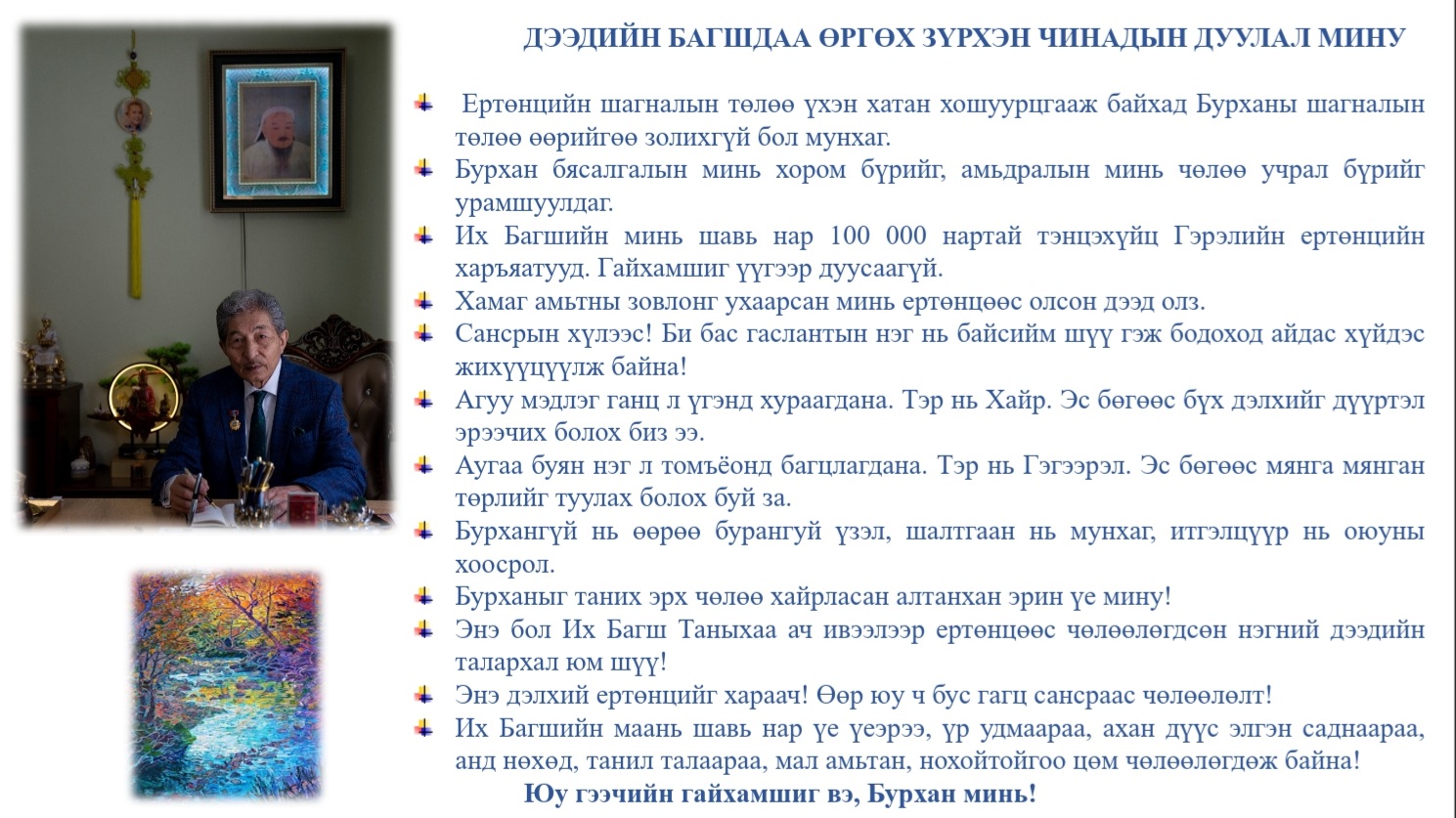 ДЭЭДИЙН БАГШДАА ӨРГӨХ ЗҮРХЭН ЧИНАДЫН ДУУЛАЛ МИНУ

Ертөнцийн шагналын төлөө үхэн хатан хошуурцгааж байхад Бурханы шагналын төлөө өөрийгөө золихгүй бол мунхаг.

Бурхан бясалгалын минь хором бүрийг, амьдралын минь чөлөө учрал бүрийг урамшуулдаг.

Их Багшийн минь шавь нар 100 000 нартай тэнцэхүйц Гэрэлийн ертөнцийн харъяатууд. Гайхамшиг үүгээр дуусаагүй.

Хамаг амьтны зовлонг ухаарсан минь ертөнцөөс олсон дээд олз.

Сансрын хүлээс! Би бас гаслантын нэг нь байсийм шүү гэж бодоход айдас хүйдэс жихүүцүүлж байна!

Агуу мэдлэг ганц л үгэнд хураагдана. Тэр нь Хайр. Эс бөгөөс бүх дэлхийг дүүртэл эрээчих болох биз ээ.

Аугаа буян нэг л томъёонд багцлагдана. Тэр нь Гэгээрэл. Эс бөгөөс мянга мянган төрлийг туулах болох буй за.

Бурхангүй нь өөрөө бурангуй үзэл, шалтгаан нь мунхаг, итгэлцүүр нь оюуны хоосрол.

Бурханыг таних эрх чөлөө хайрласан алтанхан эрин үе мину!

Энэ бол Их Багш Таныхаа ач ивээлээр ертөнцөөс чөлөөлөгдсөн нэгний дээдийн талархал юм шүү!

Энэ дэлхий ертөнцийг хараач! Өөр юу ч бус гагц сансраас чөлөөлөлт!

Их Багшийн маань шавь нар үе үеэрээ, үр удмаараа, ахан дүүс элгэн саднаараа, анд нөхөд, танил талаараа, мал амьтан, нохойтойгоо цөм чөлөөлөгдөж байна!

Юу гээчийн гайхамшиг вэ, Бурхан минь!